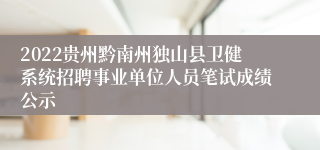 2022贵州黔南州独山县卫健系统招聘事业单位人员笔试成绩公示